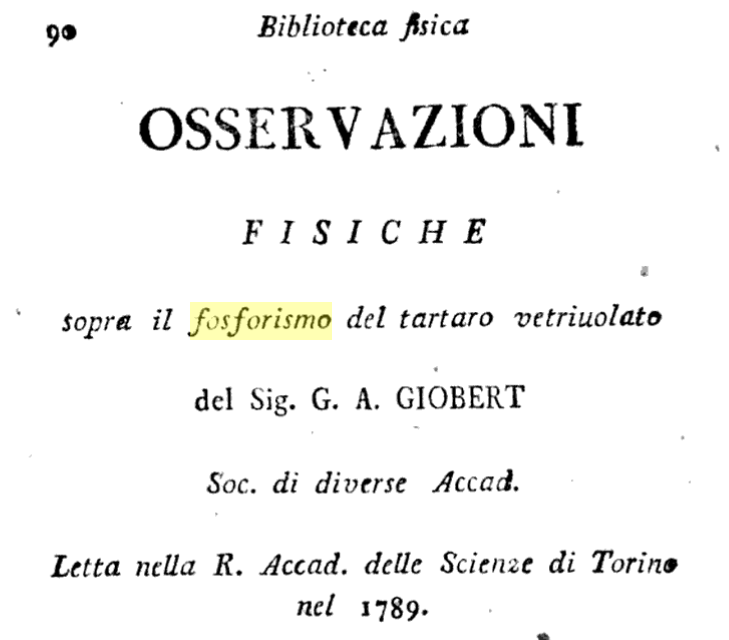 90 Biblioteca fisica

OSSERVAZIONI

FISICHE

sopra il fosforismo del tartaro vetriuolato

del Sig. G. A. GIOBERT

Soc. di diverse Accad.

Letta nella R. Accad. delle Scienze di Torino nel 1789.